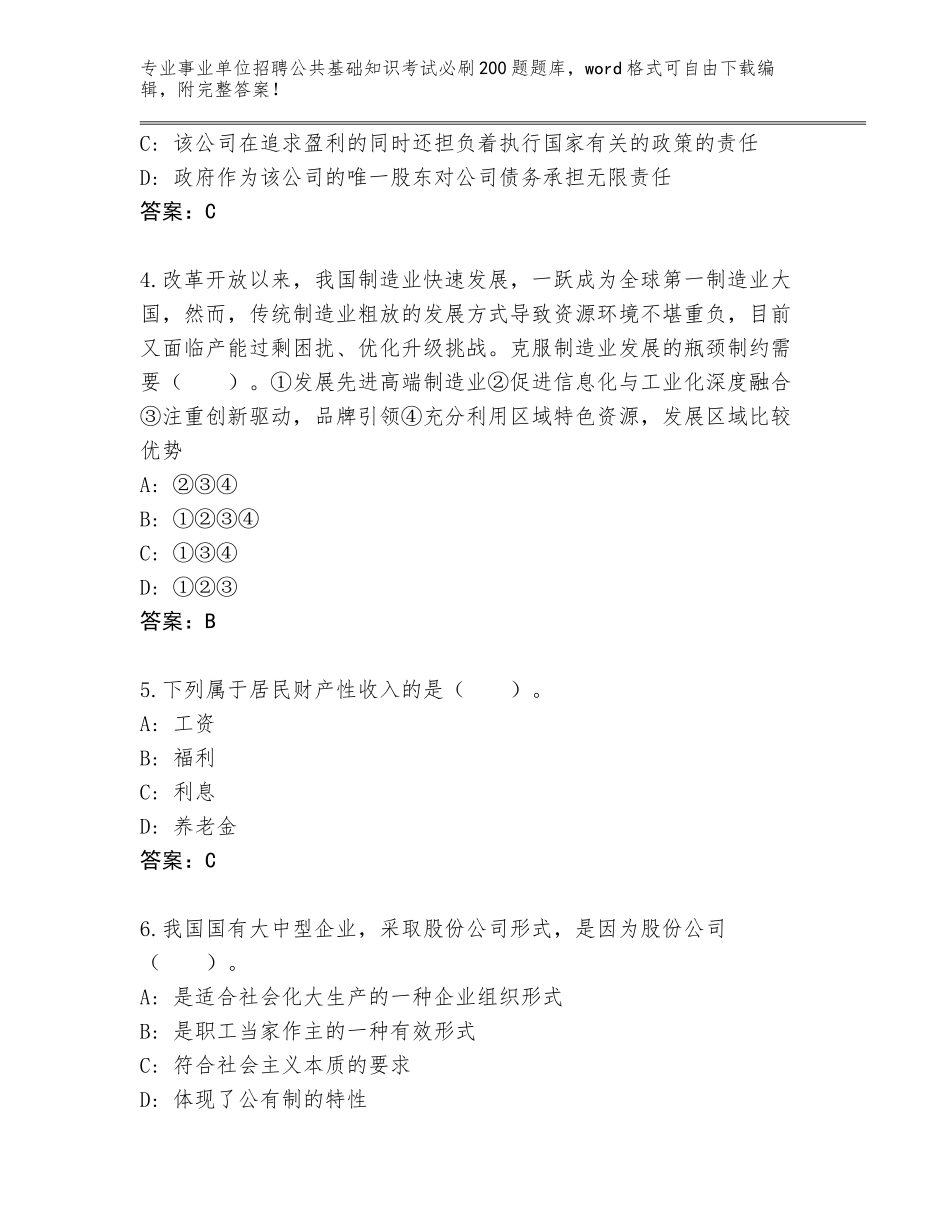 专业事业单位招聘公共基础知识考试必刷200题题库，word格式可自由下载编辑，附完整答案！

C：该公司在追求盈利的同时还担负着执行国家有关的政策的责任
D：政府作为该公司的唯一股东对公司债务承担无限责任
答案：C

4.改革开放以来，我国制造业快速发展，一跃成为全球第一制造业大国，然而，传统制造业粗放的发展方式导致资源环境不堪重负，目前又面临产能过剩困扰、优化升级挑战。克服制造业发展的瓶颈制约需要（　　）。①发展先进高端制造业②促进信息化与工业化深度融合③注重创新驱动，品牌引领④充分利用区域特色资源，发展区域比较优势
A：②③④
B：①②③④
C：①③④
D：①②③
答案：B

5.下列属于居民财产性收入的是（　　）。
A：工资
B：福利
C：利息
D：养老金
答案：C

6.我国国有大中型企业，采取股份公司形式，是因为股份公司（　　）。
A：是适合社会化大生产的一种企业组织形式
B：是职工当家作主的一种有效形式
C：符合社会主义本质的要求
D：体现了公有制的特性